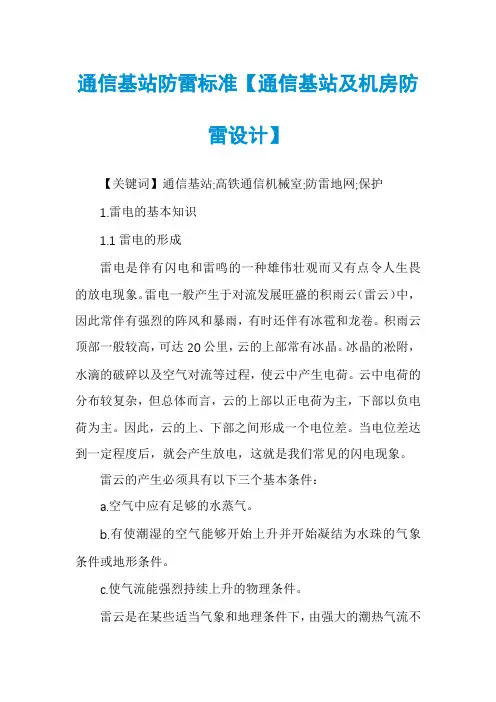 通信基站防雷标准【通信基站及机房防雷设计】

【关键词】通信基站;高铁通信机械室;防雷地网;保护

1.雷电的基本知识

1.1 雷电的形成

雷电是伴有闪电和雷鸣的一种雄伟壮观而又有点令人生畏的放电现象。雷电一般产生于对流发展旺盛的积雨云(雷云)中，因此常伴有强烈的阵风和暴雨，有时还伴有冰雹和龙卷。积雨云顶部一般较高，可达 20 公里，云的上部常有冰晶。冰晶的凇附，水滴的破碎以及空气对流等过程，使云中产生电荷。云中电荷的分布较复杂，但总体而言，云的上部以正电荷为主，下部以负电荷为主。因此，云的上、下部之间形成一个电位差。当电位差达到一定程度后，就会产生放电，这就是我们常见的闪电现象。

雷云的产生必须具有以下三个基本条件：

a.空气中应有足够的水蒸气。

b.有使潮湿的空气能够开始上升并开始凝结为水珠的气象条件或地形条件。

c.使气流能强烈持续上升的物理条件。

雷云是在某些适当气象和地理条件下，由强大的潮热气流不